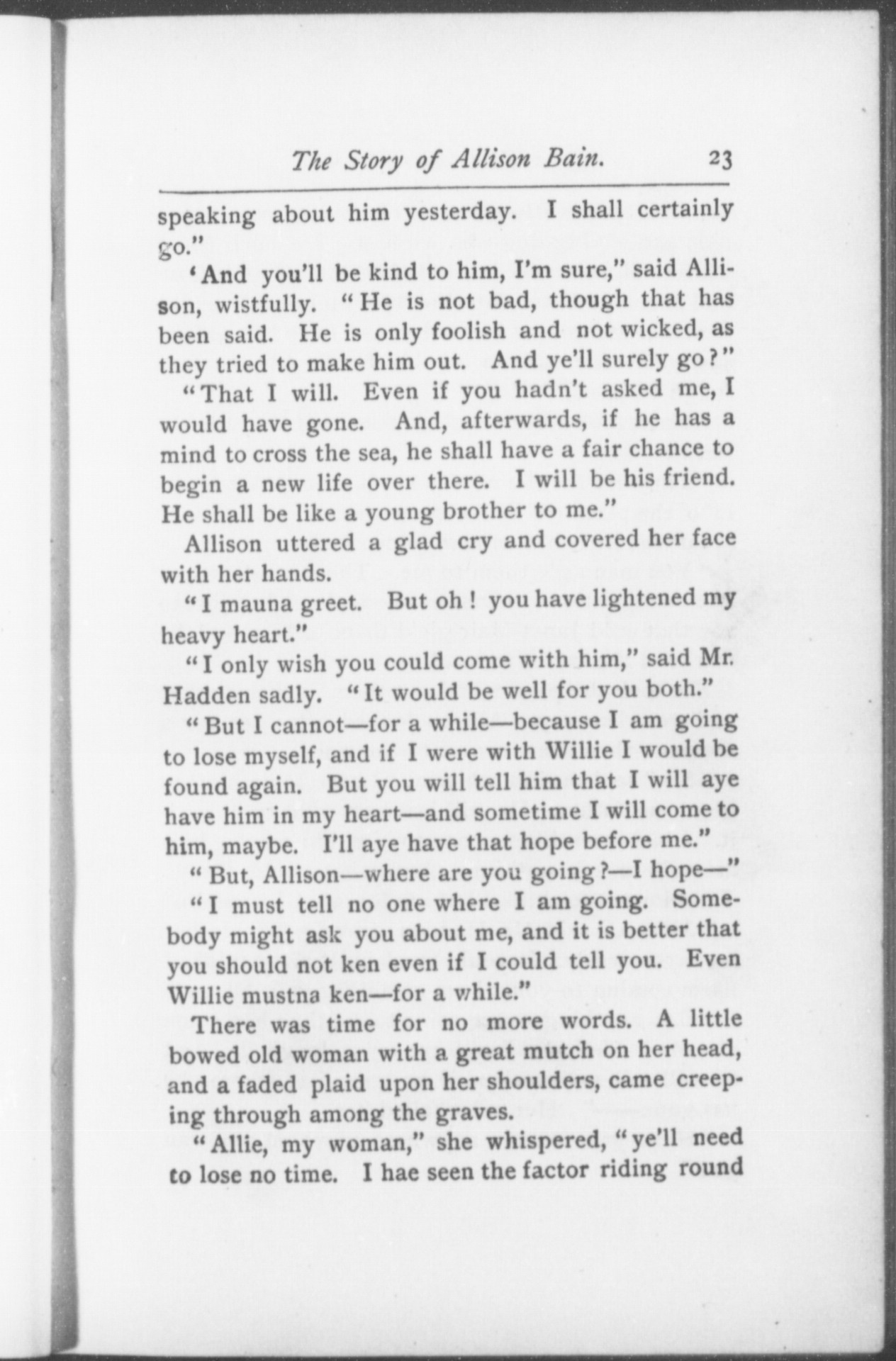 The Story of Allison Bain. 23

speaking about him yesterday. I shall certainly go."

'And you'll be kind to him, I'm sure," said Allison, wistfully. "He is not bad, though that has been said. He is only foolish and not wicked, as they tried to make him out. And ye'll surely go?"

"That I will. Even if you hadn't asked me, I would have gone. And, afterwards, if he has a mind to cross the sea, he shall have a fair chance to begin a new life over there. I will be his friend. He shall be like a young brother to me."

Allison uttered a glad cry and covered her face with her hands.

"I mauna greet. But oh! you have lightened my heavy heart."

"I only wish you could come with him," said Mr. Hadden sadly. "It would be well for you both."

"But I cannot—for a while—because I am going to lose myself, and if I were with Willie I would be found again. But you will tell him that I will aye have him in my heart—and sometime I will come to him, maybe. I'll aye have that hope before me."

"But, Allison—where are you going?—I hope—"

"I must tell no one where I am going. Somebody might ask you about me, and it is better that you should not ken even if I could tell you. Even Willie mustna ken—for a while."

There was time for no more words. A little bowed old woman with a great mutch on her head, and a faded plaid upon her shoulders, came creeping through among the graves.

"Allie, my woman," she whispered, "ye'll need to lose no time. I hae seen the factor riding round